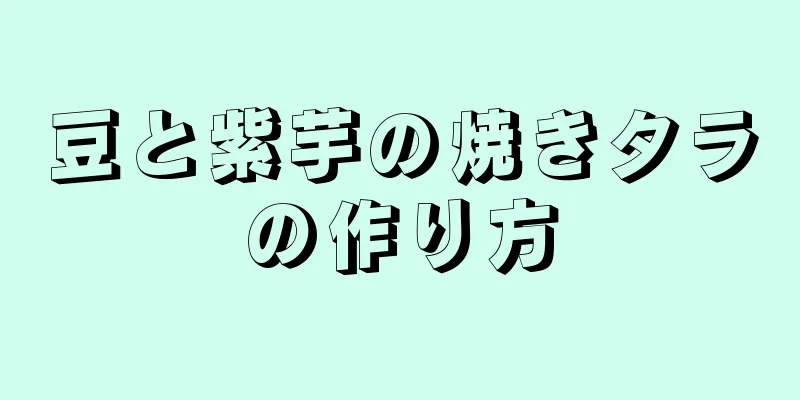 豆と紫芋の焼きタラの作り方